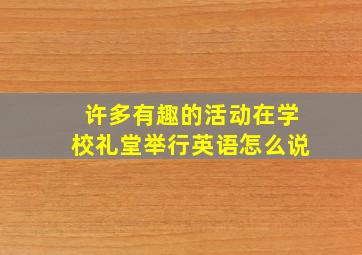 许多有趣的活动在学校礼堂举行英语怎么说